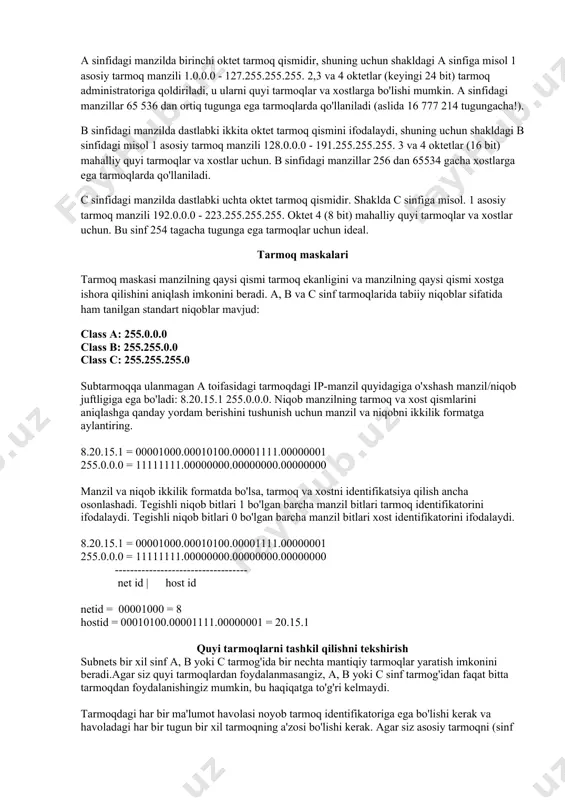 A sinfidagi manzilda birinchi oktet tarmoq qismidir, shuning uchun shakldagi A sinfiga misol 1 asosiy tarmoq manzili 1.0.0.0 - 127.255.255.255. 2,3 va 4 oktetlar (keyingi 24 bit) tarmoq administratoriga qoldiriladi, u ularni quyi tarmoqlar va xostlarga bo'lishi mumkin. A sinfidagi manzillar 65 536 dan ortiq tugunga ega tarmoqlarda qo'llaniladi (aslida 16 777 214 tugungacha!).

B sinfidagi manzilda dastlabki ikkita oktet tarmoq qismini ifodalaydi, shuning uchun shakldagi B sinfidagi misol 1 asosiy tarmoq manzili 128.0.0.0 - 191.255.255.255. 3 va 4 oktetlar (16 bit) mahalliy quyi tarmoqlar va xostlar uchun. B sinfidagi manzillar 256 dan 65534 gacha xostlarga ega tarmoqlarda qo'llaniladi.

C sinfidagi manzilda dastlabki uchta oktet tarmoq qismidir. Shaklda C sinfiga misol. 1 asosiy tarmoq manzili 192.0.0.0 - 223.255.255.255. Oktet 4 (8 bit) mahalliy quyi tarmoqlar va xostlar uchun. Bu sinf 254 tagacha tugunga ega tarmoqlar uchun ideal.

Tarmoq maskalari

Tarmoq maskasi manzilning qaysi qismi tarmoq ekanligini va manzilning qaysi qismi xostga ishora qilishini aniqlash imkonini beradi. A, B va C sinf tarmoqlarida tabiiy niqoblar sifatida ham tanilgan standart niqoblar mavjud:

Class A: 255.0.0.0
Class B: 255.255.0.0
Class C: 255.255.255.0

Subtarmoqqa ulanmagan A toifasidagi tarmoqdagi IP-manzil quyidagiga o'xshash manzil/niqob juftligiga ega bo'ladi: 8.20.15.1 255.0.0.0. Niqob manzilning tarmoq va xost qismlarini aniqlashga qanday yordam berishini tushunish uchun manzil va niqobni ikkilik formatga aylantiring.

8.20.15.1 = 00001000.00010100.00001111.00000001
255.0.0.0 = 11111111.00000000.00000000.00000000

Manzil va niqob ikkilik formatda bo'lsa, tarmoq va xostni identifikatsiya qilish ancha osonlashadi. Tegishli niqob bitlari 1 bo'lgan barcha manzil bitlari tarmoq identifikatorini ifodalaydi. Tegishli niqob bitlari 0 bo'lgan barcha manzil bitlari xost identifikatorini ifodalaydi.

8.20.15.1 = 00001000.00010100.00001111.00000001
255.0.0.0 = 11111111.00000000.00000000.00000000
-----------------------------------
net id | host id

netid = 00001000 = 8
hostid = 00010100.00001111.00000001 = 20.15.1

Quyi tarmoqlarni tashkil qilishni tekshirish
Subnets bir xil sinf A, B yoki C tarmog'ida bir nechta mantiqiy tarmoqlar yaratish imkonini beradi.Agar siz quyi tarmoqlardan foydalanmasangiz, A, B yoki C sinf tarmog'idan faqat bitta tarmoqdan foydalanishingiz mumkin, bu haqiqatga to'g'ri kelmaydi.

Tarmoqdagi har bir ma'lumot havolasi noyob tarmoq identifikatoriga ega bo'lishi kerak va havoladagi har bir tugun bir xil tarmoqning a'zosi bo'lishi kerak. Agar siz asosiy tarmoqni (sinf